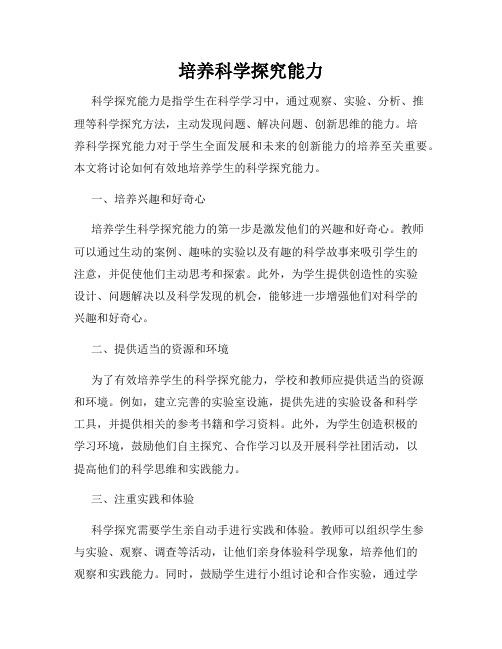 培养科学探究能力

科学探究能力是指学生在科学学习中，通过观察、实验、分析、推理等科学探究方法，主动发现问题、解决问题、创新思维的能力。培养科学探究能力对于学生全面发展和未来的创新能力的培养至关重要。本文将讨论如何有效地培养学生的科学探究能力。

一、培养兴趣和好奇心

培养学生科学探究能力的第一步是激发他们的兴趣和好奇心。教师可以通过生动的案例、趣味的实验以及有趣的科学故事来吸引学生的注意，并促使他们主动思考和探索。此外，为学生提供创造性的实验设计、问题解决以及科学发现的机会，能够进一步增强他们对科学的兴趣和好奇心。

二、提供适当的资源和环境

为了有效培养学生的科学探究能力，学校和教师应提供适当的资源和环境。例如，建立完善的实验室设施，提供先进的实验设备和科学工具，并提供相关的参考书籍和学习资料。此外，为学生创造积极的学习环境，鼓励他们自主探究、合作学习以及开展科学社团活动，以提高他们的科学思维和实践能力。

三、注重实践和体验

科学探究需要学生亲自动手进行实践和体验。教师可以组织学生参与实验、观察、调查等活动，让他们亲身体验科学现象，培养他们的观察和实践能力。同时，鼓励学生进行小组讨论和合作实验，通过学